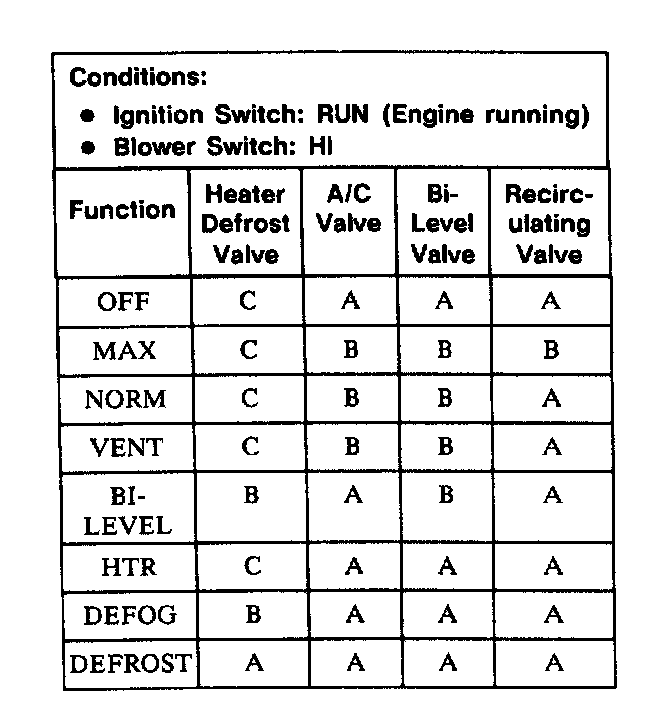 Conditions:
• Ignition Switch: RUN (Engine running)
• Blower Switch: HI

| Function | Heater Defrost Valve | A/C Valve | Bi-Level Valve | Recirculating Valve |
|---|---|---|---|---|
| OFF | C | A | A | A |
| MAX | C | B | B | B |
| NORM | C | B | B | A |
| VENT | C | B | B | A |
| BI-LEVEL | B | A | B | A |
| HTR | C | A | A | A |
| DEFOG | B | A | A | A |
| DEFROST | A | A | A | A |